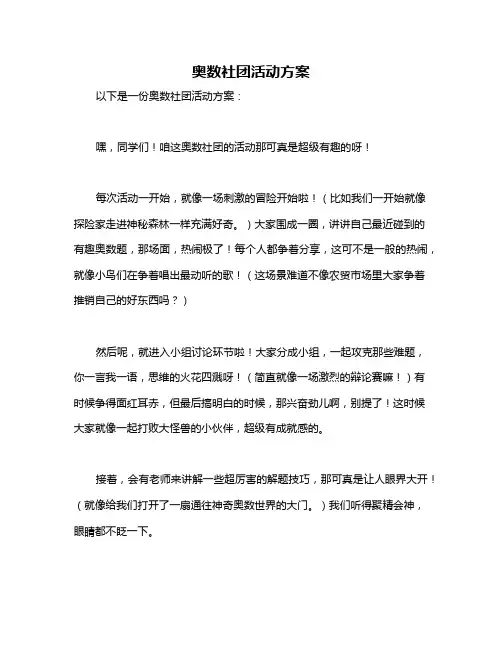 奥数社团活动方案

以下是一份奥数社团活动方案：

嘿，同学们！咱这奥数社团的活动那可真是超级有趣的呀！

每次活动一开始，就像一场刺激的冒险开始啦！（比如我们一开始就像探险家走进神秘森林一样充满好奇。）大家围成一圈，讲讲自己最近碰到的有趣奥数题，那场面，热闹极了！每个人都争着分享，这可不是一般的热闹，就像小鸟们在争着唱出最动听的歌！（这场景难道不像农贸市场里大家争着推销自己的好东西吗？）

然后呢，就进入小组讨论环节啦！大家分成小组，一起攻克那些难题，你一言我一语，思维的火花四溅呀！（简直就像一场激烈的辩论赛嘛！）有时候争得面红耳赤，但最后搞明白的时候，那兴奋劲儿啊，别提了！这时候大家就像一起打败大怪兽的小伙伴，超级有成就感的。

接着，会有老师来讲解一些超厉害的解题技巧，那可真是让人眼界大开！（就像给我们打开了一扇通往神奇奥数世界的大门。）我们听得聚精会神，眼睛都不眨一下。